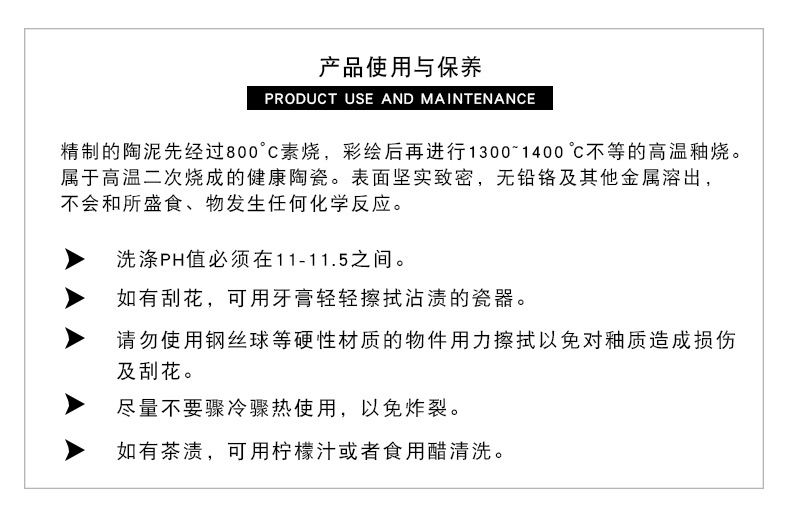 产品使用与保养

PRODUCT USE AND MAINTENANCE

精制的陶泥先经过800°C素烧，彩绘后再进行1300~1400°C不等的高温釉烧。属于高温二次烧成的健康陶瓷。表面坚实致密，无铅铬及其他金属溶出，不会和所盛食、物发生任何化学反应。

➤ 洗涤PH值必须在11-11.5之间。

➤ 如有刮花，可用牙膏轻轻擦拭沾渍的瓷器。

➤ 请勿使用钢丝球等硬性材质的物件用力擦拭以免对釉质造成损伤及刮花。

➤ 尽量不要骤冷骤热使用，以免炸裂。

➤ 如有茶渍，可用柠檬汁或者食用醋清洗。